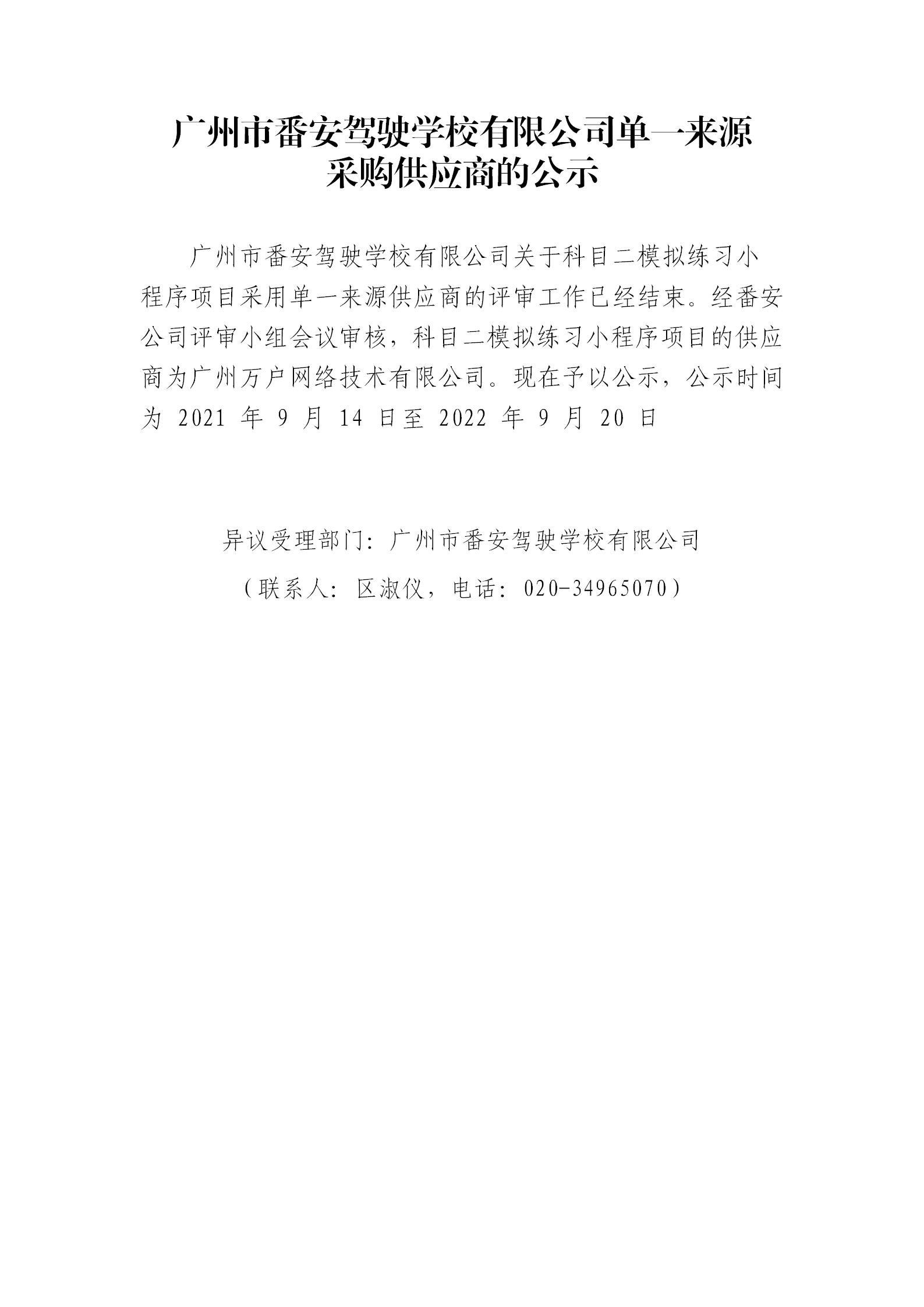 广州市番安驾驶学校有限公司单一来源采购供应商的公示

广州市番安驾驶学校有限公司关于科目二模拟练习小程序项目采用单一来源供应商的评审工作已经结束。经番安公司评审小组会议审核，科目二模拟练习小程序项目的供应商为广州万户网络技术有限公司。现在予以公示，公示时间为 2021 年 9 月 14 日至 2022 年 9 月 20 日

异议受理部门：广州市番安驾驶学校有限公司

（联系人：区淑仪，电话：020-34965070）